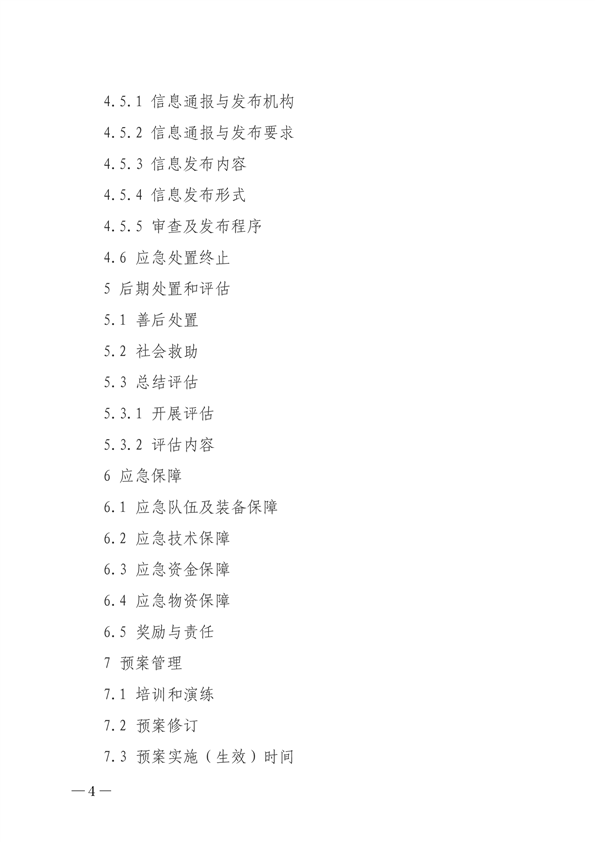 4.5.1 信息通报与发布机构

4.5.2 信息通报与发布要求

4.5.3 信息发布内容

4.5.4 信息发布形式

4.5.5 审查及发布程序

4.6 应急处置终止

5 后期处置和评估

5.1 善后处置

5.2 社会救助

5.3 总结评估

5.3.1 开展评估

5.3.2 评估内容

6 应急保障

6.1 应急队伍及装备保障

6.2 应急技术保障

6.3 应急资金保障

6.4 应急物资保障

6.5 奖励与责任

7 预案管理

7.1 培训和演练

7.2 预案修订

7.3 预案实施（生效）时间

—4—